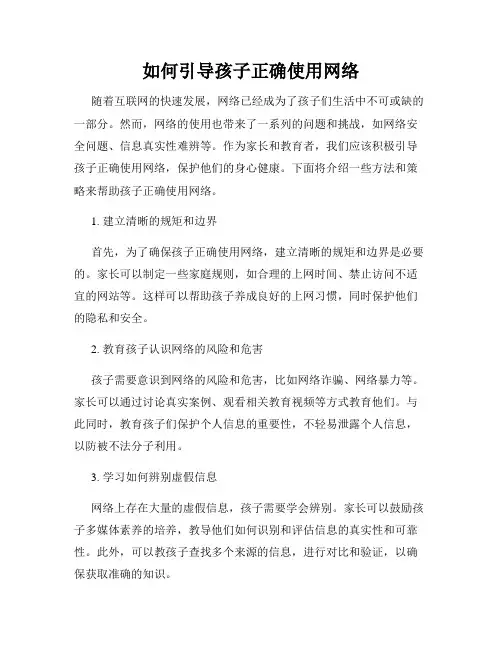 如何引导孩子正确使用网络

随着互联网的快速发展，网络已经成为了孩子们生活中不可或缺的一部分。然而，网络的使用也带来了一系列的问题和挑战，如网络安全问题、信息真实性难辨等。作为家长和教育者，我们应该积极引导孩子正确使用网络，保护他们的身心健康。下面将介绍一些方法和策略来帮助孩子正确使用网络。

1. 建立清晰的规矩和边界

首先，为了确保孩子正确使用网络，建立清晰的规矩和边界是必要的。家长可以制定一些家庭规则，如合理的上网时间、禁止访问不适宜的网站等。这样可以帮助孩子养成良好的上网习惯，同时保护他们的隐私和安全。

2. 教育孩子认识网络的风险和危害

孩子需要意识到网络的风险和危害，比如网络诈骗、网络暴力等。家长可以通过讨论真实案例、观看相关教育视频等方式教育他们。与此同时，教育孩子们保护个人信息的重要性，不轻易泄露个人信息，以防被不法分子利用。

3. 学习如何辨别虚假信息

网络上存在大量的虚假信息，孩子需要学会辨别。家长可以鼓励孩子多媒体素养的培养，教导他们如何识别和评估信息的真实性和可靠性。此外，可以教孩子查找多个来源的信息，进行对比和验证，以确保获取准确的知识。